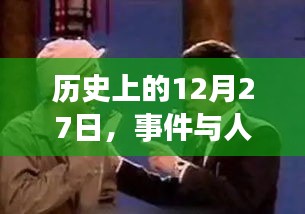 历史上的12月27日，事件与人